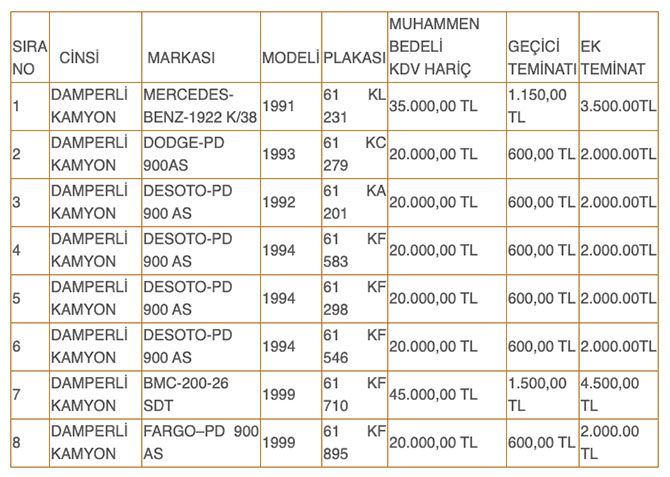 | SIRA NO | CİNSİ | MARKASI | MODELİ | PLAKASI | MUHAMMEN BEDELİ KDV HARİÇ | GEÇİCİ TEMİNATI | EK TEMİNAT |
|---|---|---|---|---|---|---|---|
| 1 | DAMPERLİ KAMYON | MERCEDES-BENZ-1922 K/38 | 1991 | 61 KL 231 | 35.000,00 TL | 1.150,00 TL | 3.500.00TL |
| 2 | DAMPERLİ KAMYON | DODGE-PD 900AS | 1993 | 61 KC 279 | 20.000,00 TL | 600,00 TL | 2.000.00TL |
| 3 | DAMPERLİ KAMYON | DESOTO-PD 900 AS | 1992 | 61 KA 201 | 20.000,00 TL | 600,00 TL | 2.000.00TL |
| 4 | DAMPERLİ KAMYON | DESOTO-PD 900 AS | 1994 | 61 KF 583 | 20.000,00 TL | 600,00 TL | 2.000.00TL |
| 5 | DAMPERLİ KAMYON | DESOTO-PD 900 AS | 1994 | 61 KF 298 | 20.000,00 TL | 600,00 TL | 2.000.00TL |
| 6 | DAMPERLİ KAMYON | DESOTO-PD 900 AS | 1994 | 61 KF 546 | 20.000,00 TL | 600,00 TL | 2.000.00TL |
| 7 | DAMPERLİ KAMYON | BMC-200-26 SDT | 1999 | 61 KF 710 | 45.000,00 TL | 1.500,00 TL | 4.500,00 TL |
| 8 | DAMPERLİ KAMYON | FARGO–PD 900 AS | 1999 | 61 KF 895 | 20.000,00 TL | 600,00 TL | 2.000.00 TL |